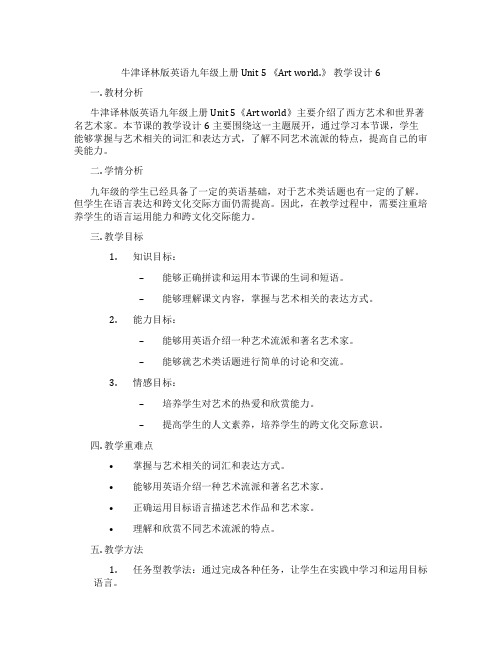 牛津译林版英语九年级上册 Unit 5 《Art world.》 教学设计 6

一. 教材分析

牛津译林版英语九年级上册 Unit 5《Art world》主要介绍了西方艺术和世界著名艺术家。本节课的教学设计 6 主要围绕这一主题展开，通过学习本节课，学生能够掌握与艺术相关的词汇和表达方式，了解不同艺术流派的特点，提高自己的审美能力。

二. 学情分析

九年级的学生已经具备了一定的英语基础，对于艺术类话题也有一定的了解。但学生在语言表达和跨文化交际方面仍需提高。因此，在教学过程中，需要注重培养学生的语言运用能力和跨文化交际能力。

三. 教学目标

1. 知识目标：

– 能够正确拼读和运用本节课的生词和短语。

– 能够理解课文内容，掌握与艺术相关的表达方式。

2. 能力目标：

– 能够用英语介绍一种艺术流派和著名艺术家。

– 能够就艺术类话题进行简单的讨论和交流。

3. 情感目标：

– 培养学生对艺术的热爱和欣赏能力。

– 提高学生的人文素养，培养学生的跨文化交际意识。

四. 教学重难点

• 掌握与艺术相关的词汇和表达方式。

• 能够用英语介绍一种艺术流派和著名艺术家。

• 正确运用目标语言描述艺术作品和艺术家。

• 理解和欣赏不同艺术流派的特点。

五. 教学方法

1. 任务型教学法：通过完成各种任务，让学生在实践中学习和运用目标语言。